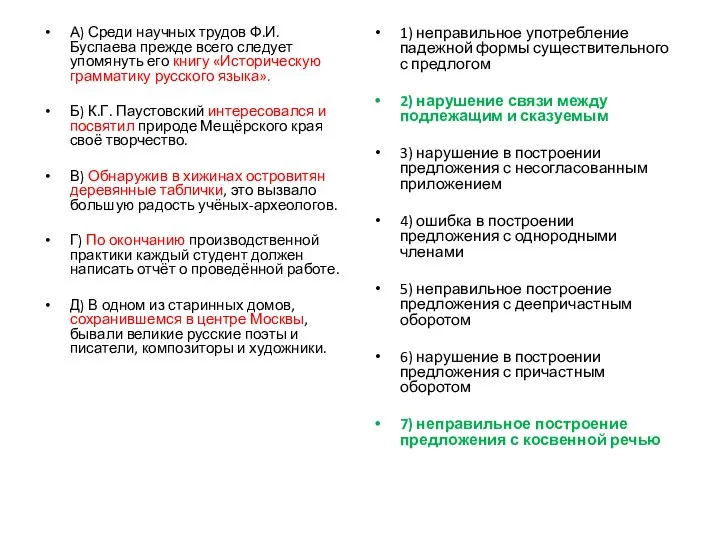 • А) Среди научных трудов Ф.И. Буслаева прежде всего следует упомянуть его книгу «Историческую грамматику русского языка».

• Б) К.Г. Паустовский интересовался и посвятил природе Мещёрского края своё творчество.

• В) Обнаружив в хижинах островитян деревянные таблички, это вызвало большую радость учёных-археологов.

• Г) По окончанию производственной практики каждый студент должен написать отчёт о проведённой работе.

• Д) В одном из старинных домов, сохранившемся в центре Москвы, бывали великие русские поэты и писатели, композиторы и художники.

• 1) неправильное употребление падежной формы существительного с предлогом

• 2) нарушение связи между подлежащим и сказуемым

• 3) нарушение в построении предложения с несогласованным приложением

• 4) ошибка в построении предложения с однородными членами

• 5) неправильное построение предложения с деепричастным оборотом

• 6) нарушение в построении предложения с причастным оборотом

• 7) неправильное построение предложения с косвенной речью